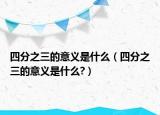 四分之三的意义是什么（四分之三的意义是什么?）